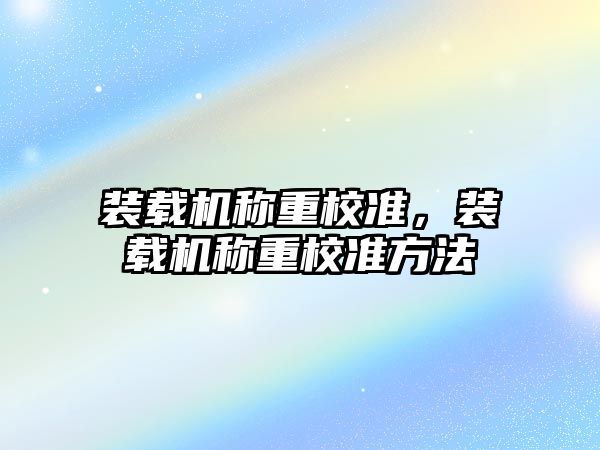 装载机称重校准，装载机称重校准方法